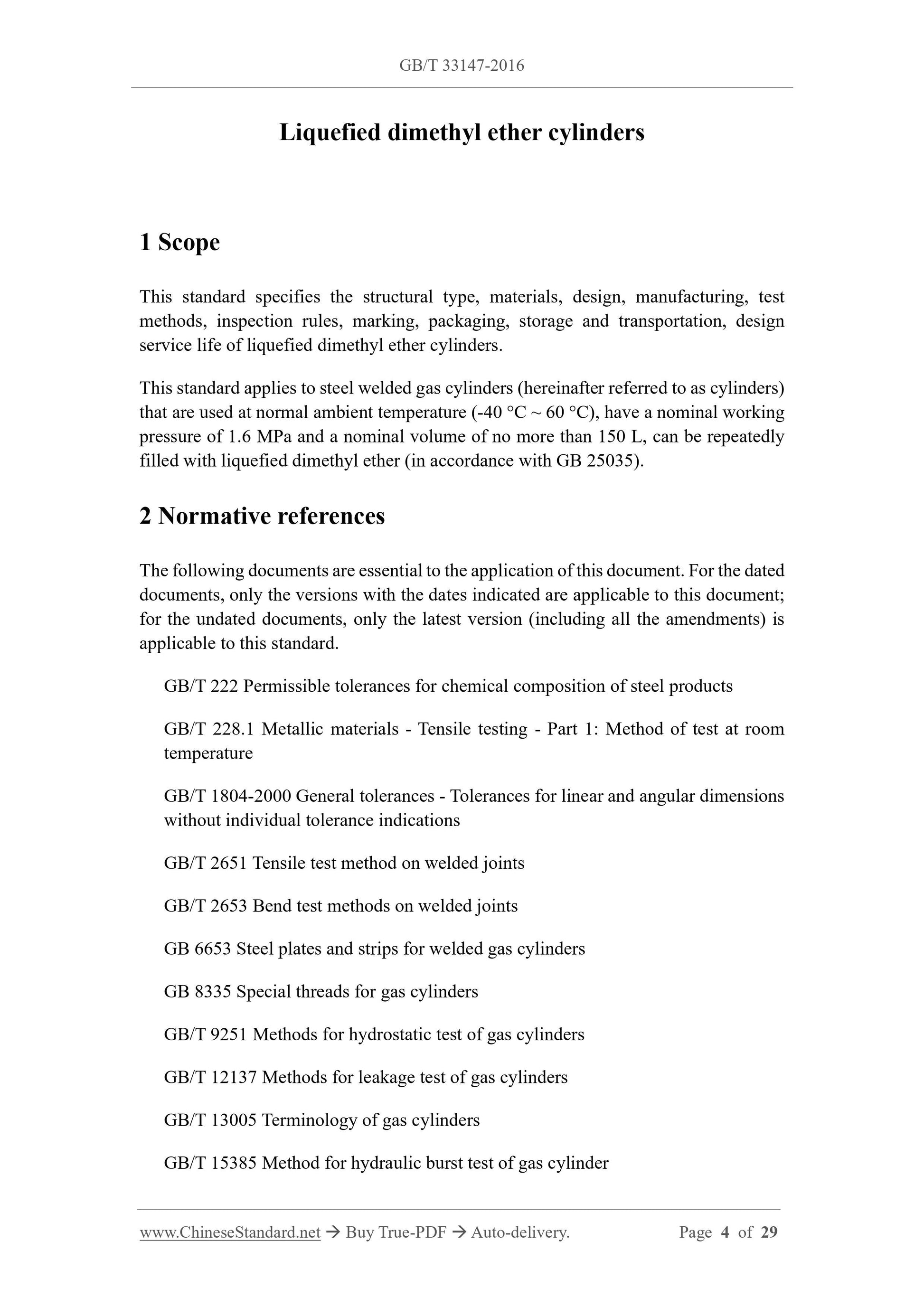 GB/T 33147-2016

Liquefied dimethyl ether cylinders

1 Scope

This standard specifies the structural type, materials, design, manufacturing, test methods, inspection rules, marking, packaging, storage and transportation, design service life of liquefied dimethyl ether cylinders.

This standard applies to steel welded gas cylinders (hereinafter referred to as cylinders) that are used at normal ambient temperature (-40 °C ~ 60 °C), have a nominal working pressure of 1.6 MPa and a nominal volume of no more than 150 L, can be repeatedly filled with liquefied dimethyl ether (in accordance with GB 25035).

2 Normative references

The following documents are essential to the application of this document. For the dated documents, only the versions with the dates indicated are applicable to this document; for the undated documents, only the latest version (including all the amendments) is applicable to this standard.

GB/T 222 Permissible tolerances for chemical composition of steel products

GB/T 228.1 Metallic materials - Tensile testing - Part 1: Method of test at room temperature

GB/T 1804-2000 General tolerances - Tolerances for linear and angular dimensions without individual tolerance indications

GB/T 2651 Tensile test method on welded joints

GB/T 2653 Bend test methods on welded joints

GB 6653 Steel plates and strips for welded gas cylinders

GB 8335 Special threads for gas cylinders

GB/T 9251 Methods for hydrostatic test of gas cylinders

GB/T 12137 Methods for leakage test of gas cylinders

GB/T 13005 Terminology of gas cylinders

GB/T 15385 Method for hydraulic burst test of gas cylinder

www.ChineseStandard.net → Buy True-PDF → Auto-delivery. Page 4 of 29